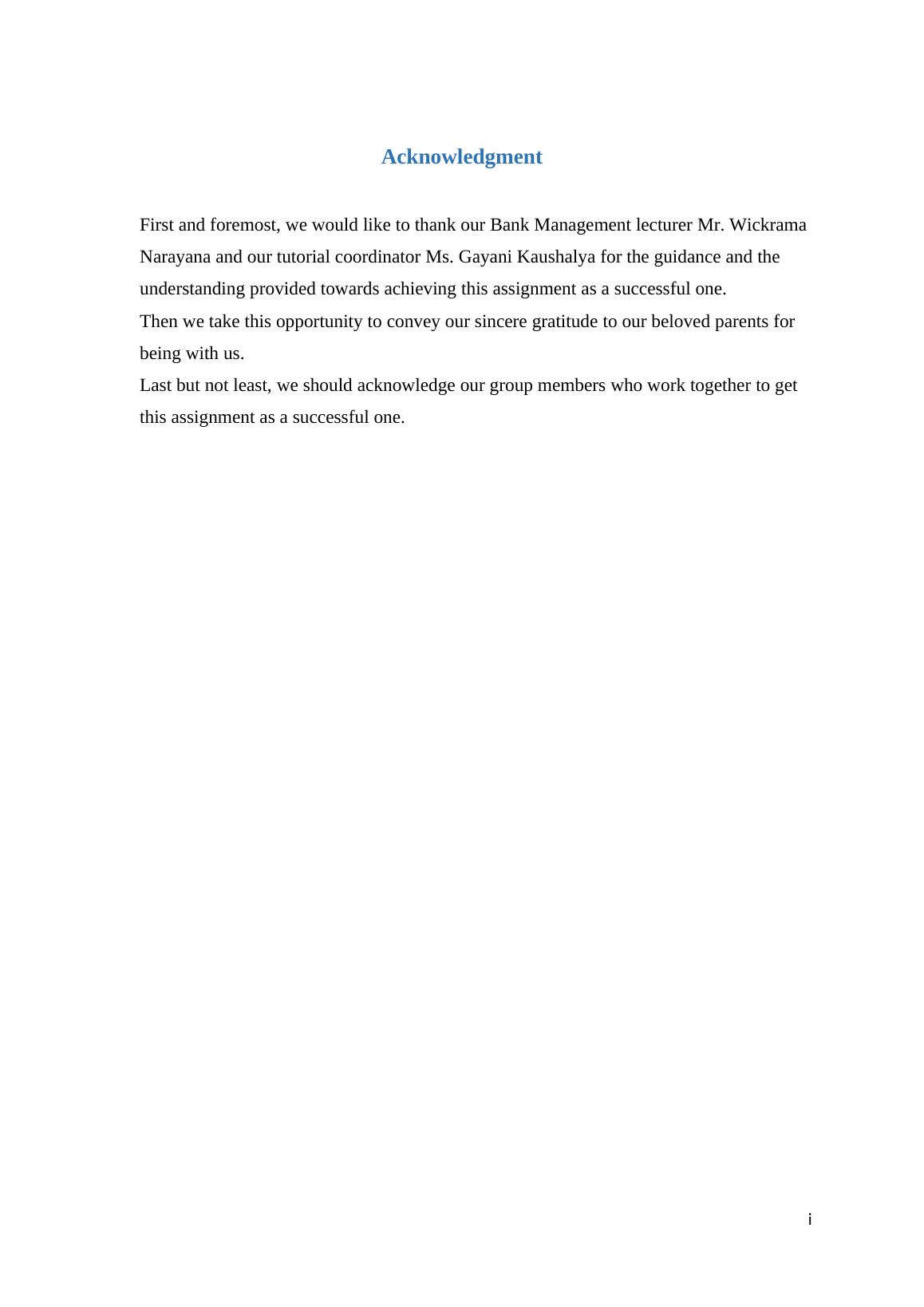 Acknowledgment

First and foremost, we would like to thank our Bank Management lecturer Mr. Wickrama Narayana and our tutorial coordinator Ms. Gayani Kaushalya for the guidance and the understanding provided towards achieving this assignment as a successful one.
Then we take this opportunity to convey our sincere gratitude to our beloved parents for being with us.
Last but not least, we should acknowledge our group members who work together to get this assignment as a successful one.

i